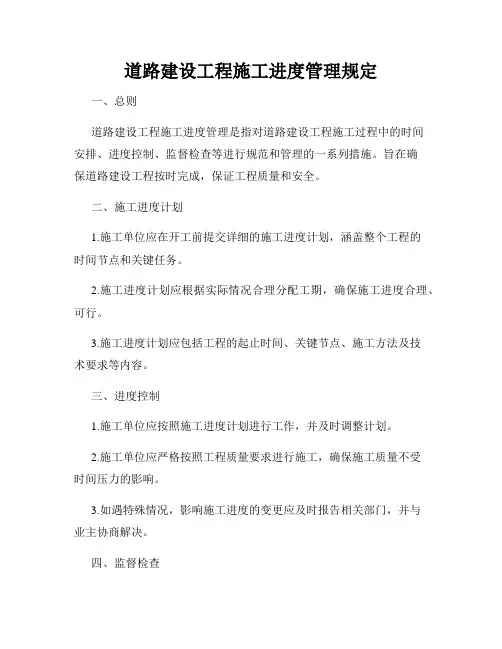 道路建设工程施工进度管理规定

一、总则

道路建设工程施工进度管理是指对道路建设工程施工过程中的时间安排、进度控制、监督检查等进行规范和管理的一系列措施。旨在确保道路建设工程按时完成，保证工程质量和安全。

二、施工进度计划

1.施工单位应在开工前提交详细的施工进度计划，涵盖整个工程的时间节点和关键任务。

2.施工进度计划应根据实际情况合理分配工期，确保施工进度合理、可行。

3.施工进度计划应包括工程的起止时间、关键节点、施工方法及技术要求等内容。

三、进度控制

1.施工单位应按照施工进度计划进行工作，并及时调整计划。

2.施工单位应严格按照工程质量要求进行施工，确保施工质量不受时间压力的影响。

3.如遇特殊情况，影响施工进度的变更应及时报告相关部门，并与业主协商解决。

四、监督检查